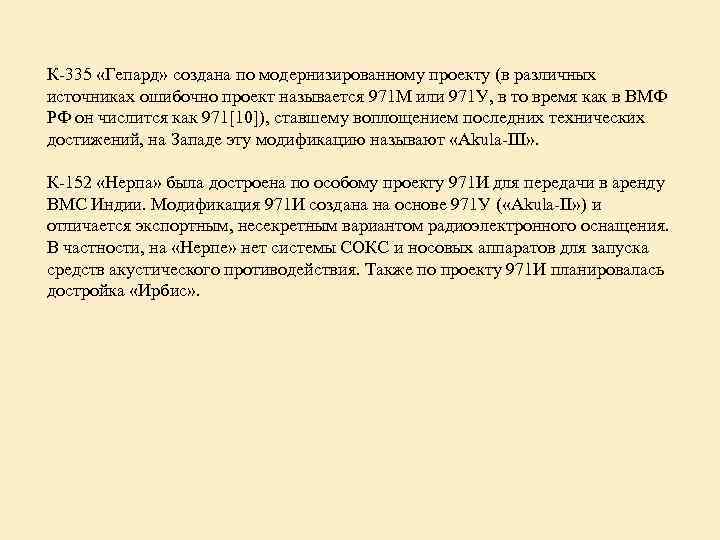 К-335 «Гепард» создана по модернизированному проекту (в различных источниках ошибочно проект называется 971М или 971У, в то время как в ВМФ РФ он числится как 971[10]), ставшему воплощением последних технических достижений, на Западе эту модификацию называют «Akula-III».

К-152 «Нерпа» была достроена по особому проекту 971И для передачи в аренду ВМС Индии. Модификация 971И создана на основе 971У («Akula-II») и отличается экспортным, несекретным вариантом радиоэлектронного оснащения. В частности, на «Нерпе» нет системы СОКС и носовых аппаратов для запуска средств акустического противодействия. Также по проекту 971И планировалась достройка «Ирбис».